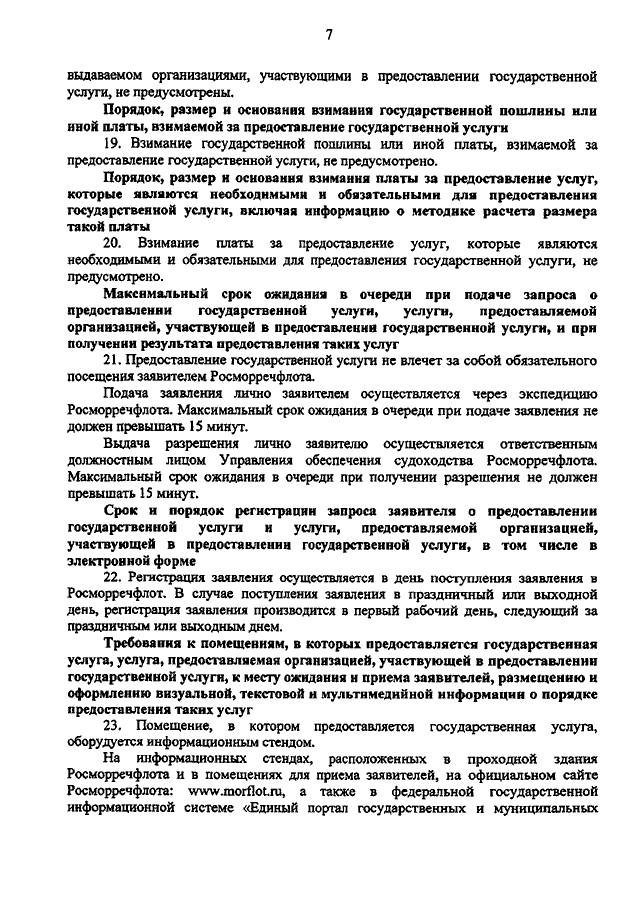 7

выдаваемом организациями, участвующими в предоставлении государственной услуги, не предусмотрены.

Порядок, размер и основания взимания государственной пошлины или иной платы, взимаемой за предоставление государственной услуги

19. Взимание государственной пошлины или иной платы, взимаемой за предоставление государственной услуги, не предусмотрено.

Порядок, размер и основания взимания платы за предоставление услуг, которые являются необходимыми и обязательными для предоставления государственной услуги, включая информацию о методике расчета размера такой платы

20. Взимание платы за предоставление услуг, которые являются необходимыми и обязательными для предоставления государственной услуги, не предусмотрено.

Максимальный срок ожидания в очереди при подаче запроса о предоставлении государственной услуги, услуги, предоставляемой организацией, участвующей в предоставлении государственной услуги, и при получении результата предоставления таких услуг

21. Предоставление государственной услуги не влечет за собой обязательного посещения заявителем Росморречфлота.

Подача заявления лично заявителем осуществляется через экспедицию Росморречфлота. Максимальный срок ожидания в очереди при подаче заявления не должен превышать 15 минут.

Выдача разрешения лично заявителю осуществляется ответственным должностным лицом Управления обеспечения судоходства Росморречфлота. Максимальный срок ожидания в очереди при получении разрешения не должен превышать 15 минут.

Срок и порядок регистрации запроса заявителя о предоставлении государственной услуги и услуги, предоставляемой организацией, участвующей в предоставлении государственной услуги, в том числе в электронной форме

22. Регистрация заявления осуществляется в день поступления заявления в Росморречфлот. В случае поступления заявления в праздничный или выходной день, регистрация заявления производится в первый рабочий день, следующий за праздничным или выходным днем.

Требования к помещениям, в которых предоставляется государственная услуга, услуга, предоставляемая организацией, участвующей в предоставлении государственной услуги, к месту ожидания и приема заявителей, размещению и оформлению визуальной, текстовой и мультимедийной информации о порядке предоставления таких услуг

23. Помещение, в котором предоставляется государственная услуга, оборудуется информационным стендом.

На информационных стендах, расположенных в проходной здания Росморречфлота и в помещениях для приема заявителей, на официальном сайте Росморречфлота: www.morflot.ru, а также в федеральной государственной информационной системе «Единый портал государственных и муниципальных